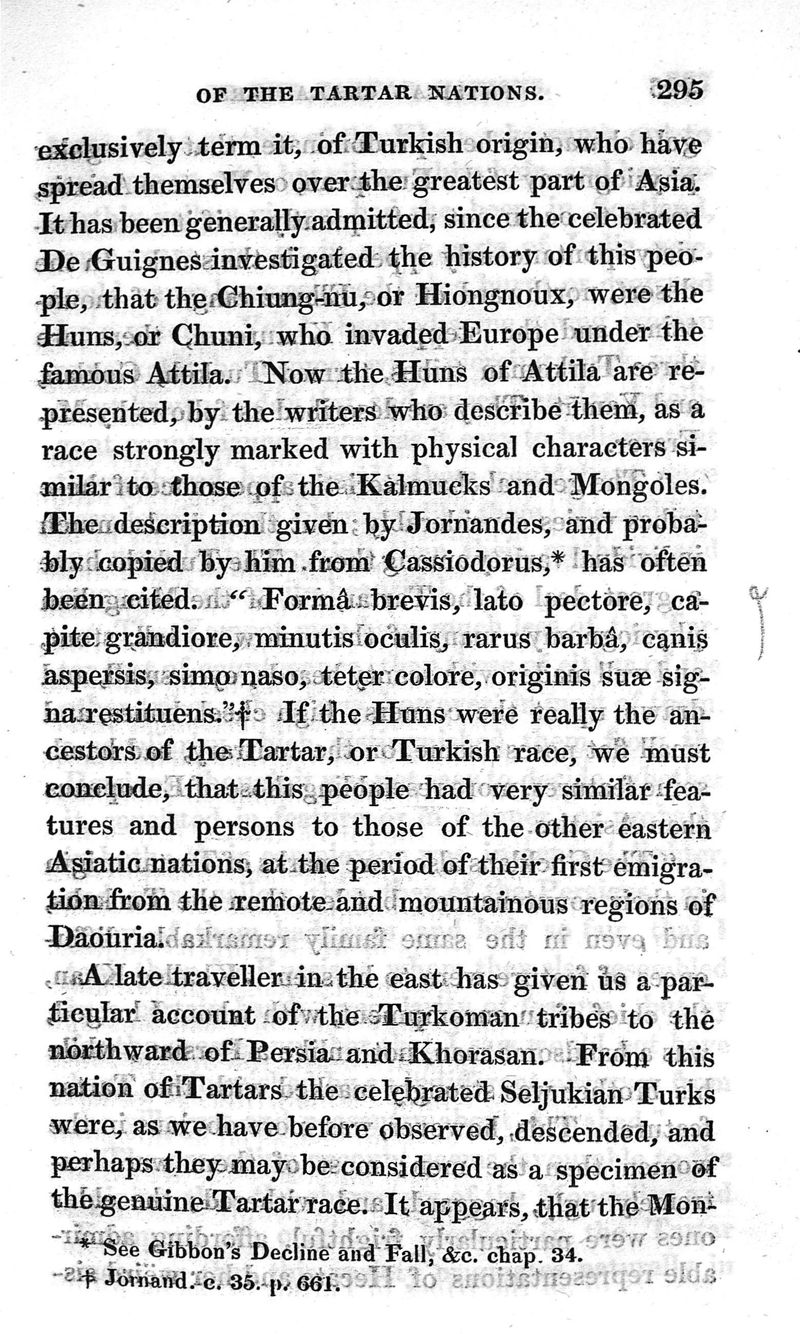 OF THE TARTAR NATIONS. 295

exclusively term it, of Turkish origin, who have spread themselves over the greatest part of Asia. It has been generally admitted, since the celebrated De Guignes investigated the history of this people, that the Chiung-nu, or Hiongnoux, were the Huns, or Chuni, who invaded Europe under the famous Attila. Now the Huns of Attila are represented, by the writers who describe them, as a race strongly marked with physical characters similar to those of the Kalmucks and Mongoles. The description given by Jornandes, and probably copied by him from Cassiodorus,* has often been cited. "Formâ brevis, lato pectore, capite grandiore, minutis oculis, rarus barbâ, canis aspersis, simo naso, teter colore, originis suæ signa restituens."† If the Huns were really the ancestors of the Tartar, or Turkish race, we must conclude, that this people had very similar features and persons to those of the other eastern Asiatic nations, at the period of their first emigration from the remote and mountainous regions of Daouria.

A late traveller in the east has given us a particular account of the Turkoman tribes to the northward of Persia and Khorasan. From this nation of Tartars the celebrated Seljukian Turks were, as we have before observed, descended, and perhaps they may be considered as a specimen of the genuine Tartar race. It appears, that the Mon-

* See Gibbon's Decline and Fall, &c. chap. 34.
† Jornand. c. 35. p. 661.